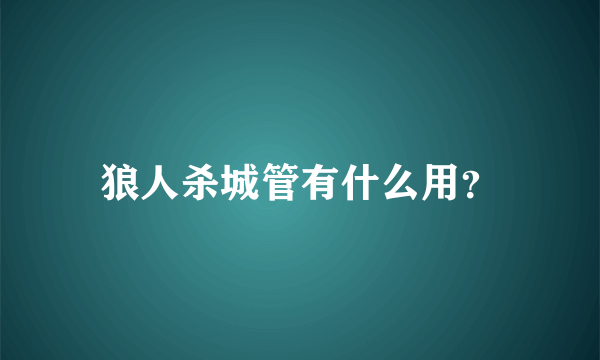 狼人杀城管有什么用?